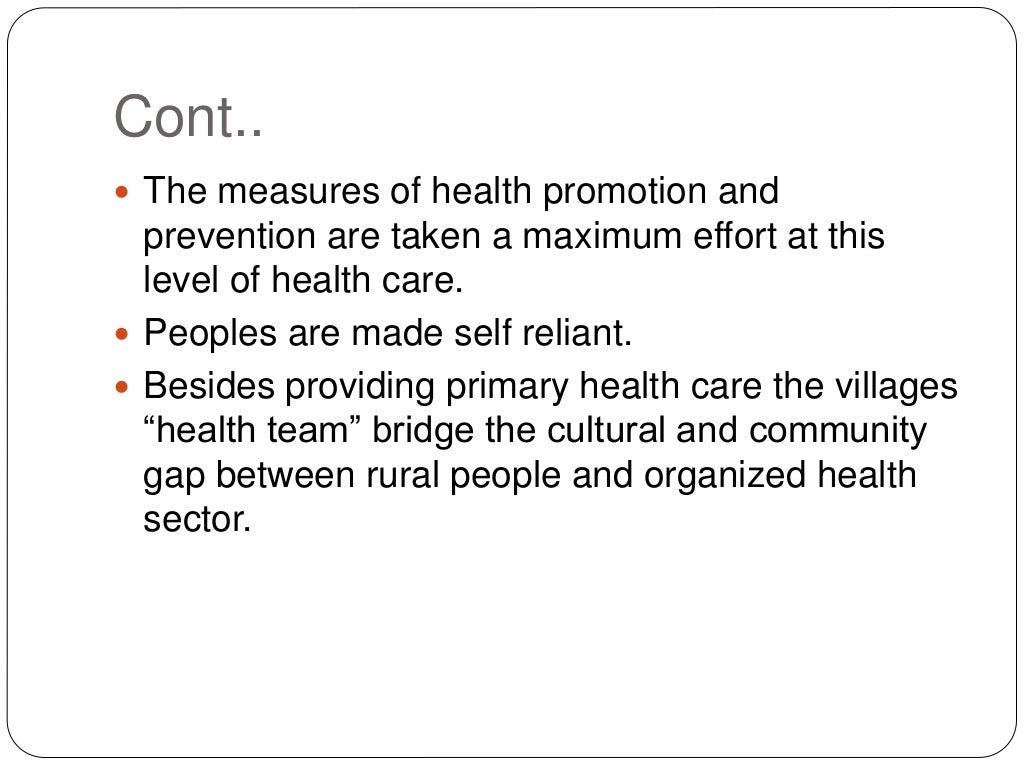 Cont..

- The measures of health promotion and prevention are taken a maximum effort at this level of health care.
- Peoples are made self reliant.
- Besides providing primary health care the villages “health team” bridge the cultural and community gap between rural people and organized health sector.